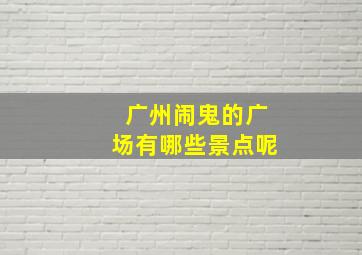 广州闹鬼的广场有哪些景点呢